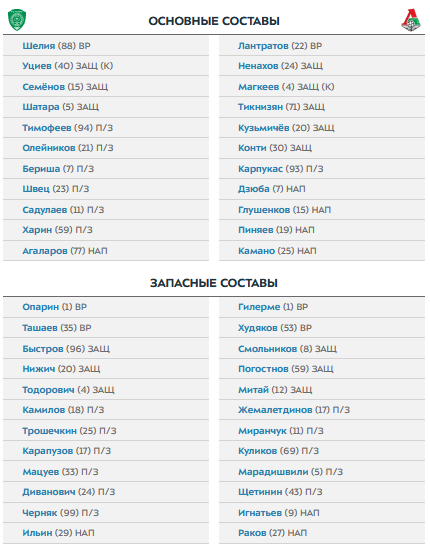 ОСНОВНЫЕ СОСТАВЫ

Шелия (88) ВР
Уциев (40) ЗАЩ (К)
Семёнов (15) ЗАЩ
Шатара (5) ЗАЩ
Тимофеев (94) П/З
Олейников (21) П/З
Бериша (7) П/З
Швец (23) П/З
Садулаев (11) П/З
Харин (59) П/З
Агаларов (77) НАП

Лантратов (22) ВР
Ненахов (24) ЗАЩ
Магкеев (4) ЗАЩ (К)
Тикнизян (71) ЗАЩ
Кузьмичёв (20) ЗАЩ
Конти (30) ЗАЩ
Карпукас (93) П/З
Дзюба (7) НАП
Глушенков (15) НАП
Пиняев (19) НАП
Камано (25) НАП

ЗАПАСНЫЕ СОСТАВЫ

Опарин (1) ВР
Ташаев (35) ВР
Быстров (96) ЗАЩ
Нижич (20) ЗАЩ
Тодорович (4) ЗАЩ
Камилов (18) П/З
Трошечкин (25) П/З
Карапузов (17) П/З
Мацуев (33) П/З
Диванович (24) П/З
Черняк (99) П/З
Ильин (29) НАП

Гилерме (1) ВР
Худяков (53) ВР
Смольников (8) ЗАЩ
Погостнов (59) ЗАЩ
Митай (12) ЗАЩ
Жемалетдинов (17) П/З
Миранчук (11) П/З
Куликов (69) П/З
Марадишвили (5) П/З
Щетинин (43) П/З
Игнатьев (9) НАП
Раков (27) НАП